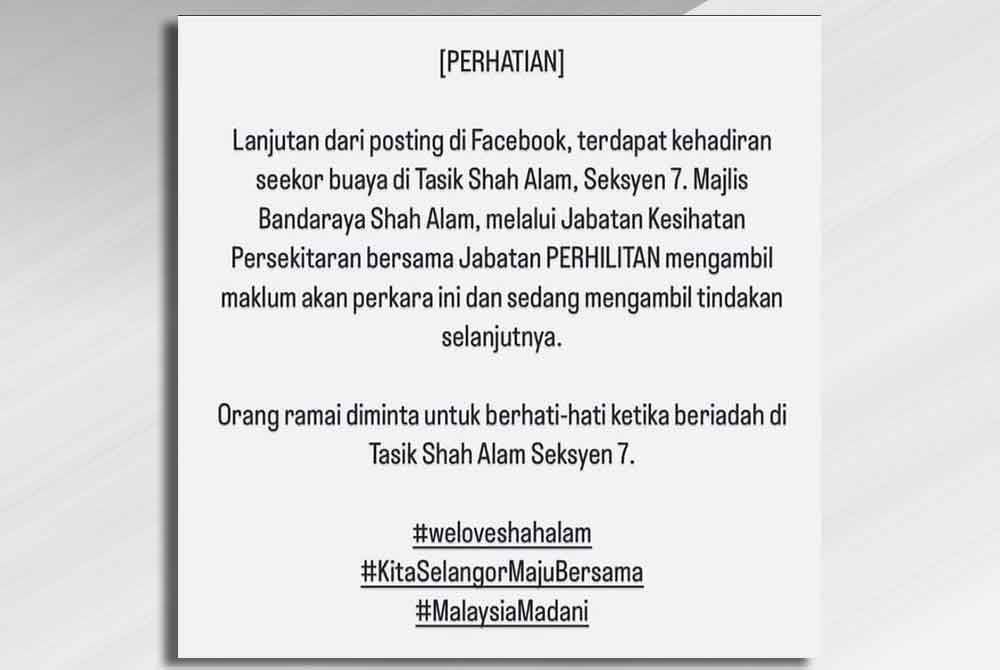 [PERHATIAN]

Lanjutan dari posting di Facebook, terdapat kehadiran seekor buaya di Tasik Shah Alam, Seksyen 7. Majlis Bandaraya Shah Alam, melalui Jabatan Kesihatan Persekitaran bersama Jabatan PERHILITAN mengambil maklum akan perkara ini dan sedang mengambil tindakan selanjutnya.

Orang ramai diminta untuk berhati-hati ketika beriadah di Tasik Shah Alam Seksyen 7.

#weloveshahalam
#KitaSelangorMajuBersama
#MalaysiaMadani